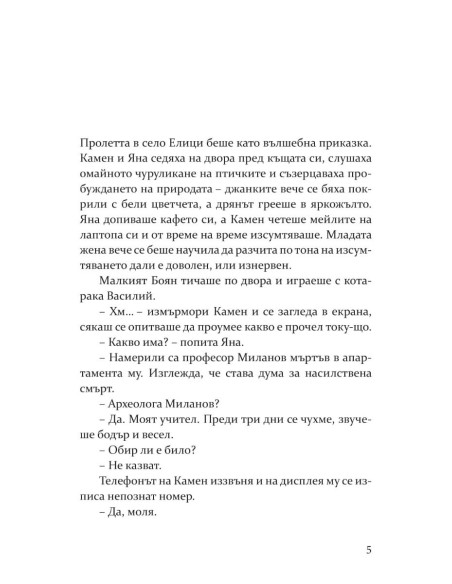 Пролетта в село Елици беше като вълшебна приказка. Камен и Яна седяха на двора пред къщата си, слушаха омайното чуруликане на птичките и съзерцаваха пробуждането на природата – джанките вече се бяха покрили с бели цветчета, а дрянът грееше в яркожълто. Яна допиваше кафето си, а Камен четеше мейлите на лаптопа си и от време на време изсумтяваше. Младата жена вече се беше научила да разчита по тона на изсумтяването дали е доволен, или изнервен.

Малкият Боян тичаше по двора и играеше с котарака Василий.

– Хм... – измърмори Камен и се загледа в екрана, сякаш се опитваше да проумее какво е прочел току-що.

– Какво има? – попита Яна.

– Намерили са професор Миланов мъртъв в апартамента му. Изглежда, че става дума за насилствена смърт.

– Археолога Миланов?

– Да. Моят учител. Преди три дни се чухме, звучеше бодър и весел.

– Обир ли е било?

– Не казват.

Телефонът на Камен иззвъня и на дисплея му се изписа непознат номер.

– Да, моля.

5